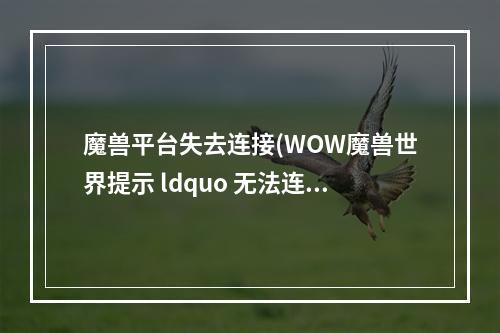 魔兽平台失去连接(WOW魔兽世界提示 ldquo 无法连...